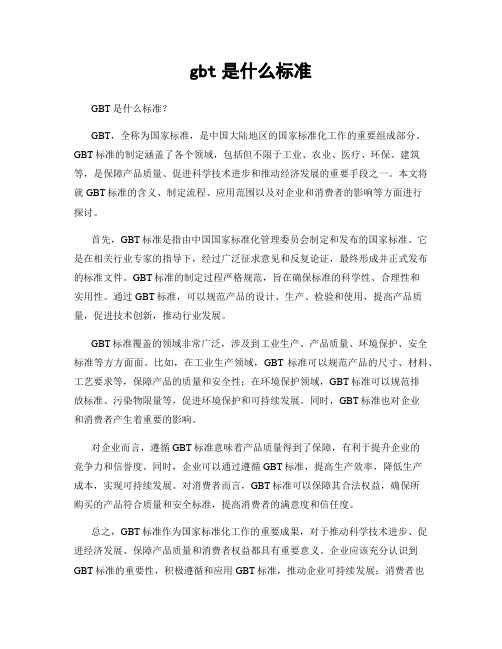 gbt 是什么标准

GBT 是什么标准？

GBT，全称为国家标准，是中国大陆地区的国家标准化工作的重要组成部分。GBT 标准的制定涵盖了各个领域，包括但不限于工业、农业、医疗、环保、建筑等，是保障产品质量、促进科学技术进步和推动经济发展的重要手段之一。本文将就 GBT 标准的含义、制定流程、应用范围以及对企业和消费者的影响等方面进行探讨。

首先，GBT 标准是指由中国国家标准化管理委员会制定和发布的国家标准。它是在相关行业专家的指导下，经过广泛征求意见和反复论证，最终形成并正式发布的标准文件。GBT 标准的制定过程严格规范，旨在确保标准的科学性、合理性和实用性。通过 GBT 标准，可以规范产品的设计、生产、检验和使用，提高产品质量，促进技术创新，推动行业发展。

GBT 标准覆盖的领域非常广泛，涉及到工业生产、产品质量、环境保护、安全标准等方方面面。比如，在工业生产领域，GBT 标准可以规范产品的尺寸、材料、工艺要求等，保障产品的质量和安全性；在环境保护领域，GBT 标准可以规范排放标准、污染物限量等，促进环境保护和可持续发展。同时，GBT 标准也对企业和消费者产生着重要的影响。

对企业而言，遵循 GBT 标准意味着产品质量得到了保障，有利于提升企业的竞争力和信誉度。同时，企业可以通过遵循 GBT 标准，提高生产效率，降低生产成本，实现可持续发展。对消费者而言，GBT 标准可以保障其合法权益，确保所购买的产品符合质量和安全标准，提高消费者的满意度和信任度。

总之，GBT 标准作为国家标准化工作的重要成果，对于推动科学技术进步、促进经济发展、保障产品质量和消费者权益都具有重要意义。企业应该充分认识到 GBT 标准的重要性，积极遵循和应用 GBT 标准，推动企业可持续发展；消费者也